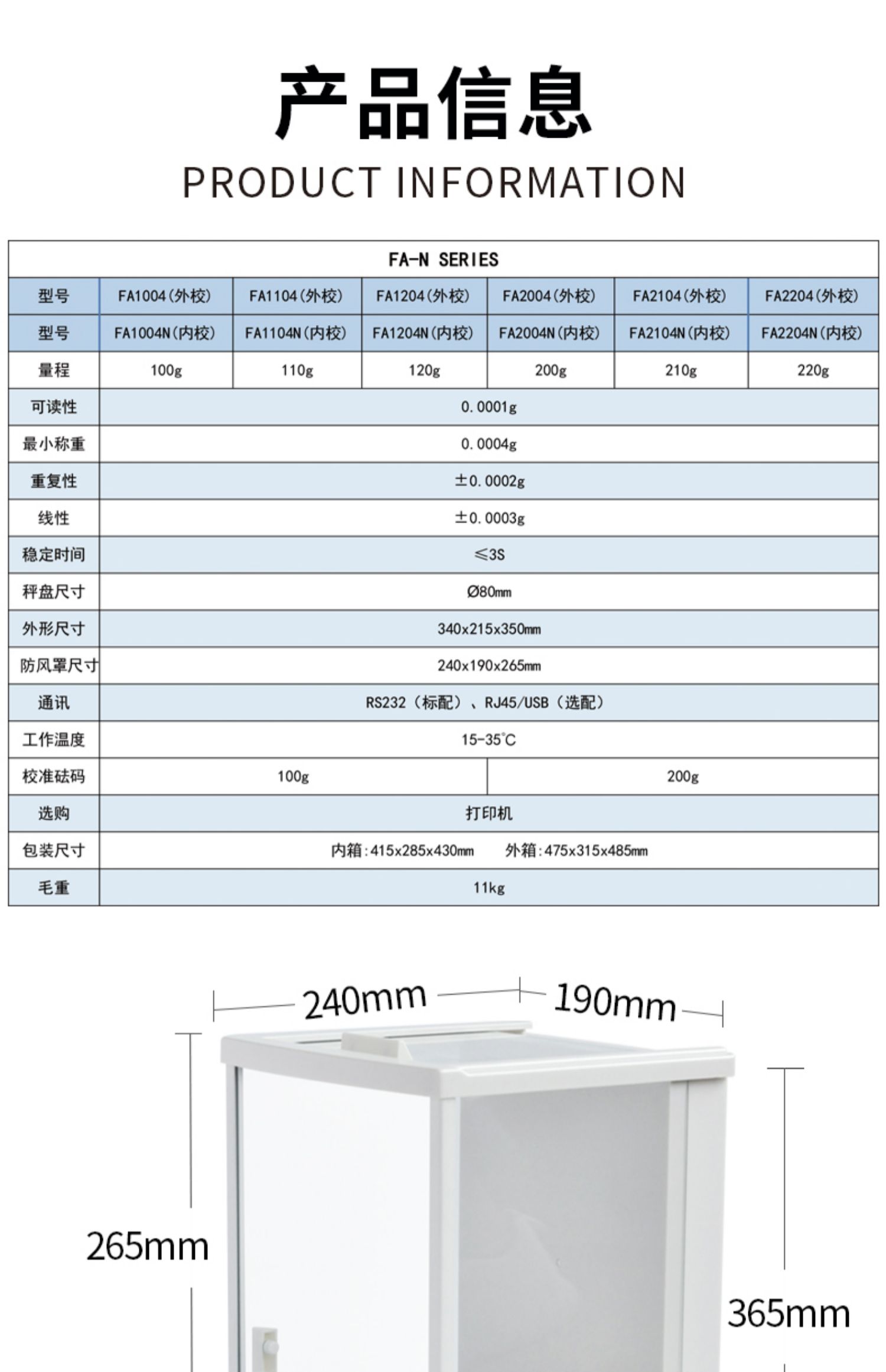 产品信息
PRODUCT INFORMATION

| FA-N SERIES | | | | | | |
|---|---|---|---|---|---|---|
| 型号 | FA1004(外校) | FA1104(外校) | FA1204(外校) | FA2004(外校) | FA2104(外校) | FA2204(外校) |
| 型号 | FA1004N(内校) | FA1104N(内校) | FA1204N(内校) | FA2004N(内校) | FA2104N(内校) | FA2204N(内校) |
| 量程 | 100g | 110g | 120g | 200g | 210g | 220g |
| 可读性 | 0.0001g | | | | | |
| 最小称重 | 0.0004g | | | | | |
| 重复性 | ±0.0002g | | | | | |
| 线性 | ±0.0003g | | | | | |
| 稳定时间 | ≤3S | | | | | |
| 秤盘尺寸 | Ø80mm | | | | | |
| 外形尺寸 | 340x215x350mm | | | | | |
| 防风罩尺寸 | 240x190x265mm | | | | | |
| 通讯 | RS232（标配）、RJ45/USB（选配） | | | | | |
| 工作温度 | 15-35°C | | | | | |
| 校准砝码 | 100g | | | 200g | | |
| 选购 | 打印机 | | | | | |
| 包装尺寸 | 内箱:415x285x430mm 外箱:475x315x485mm | | | | | |
| 毛重 | 11kg | | | | | |

240mm
190mm
265mm
365mm